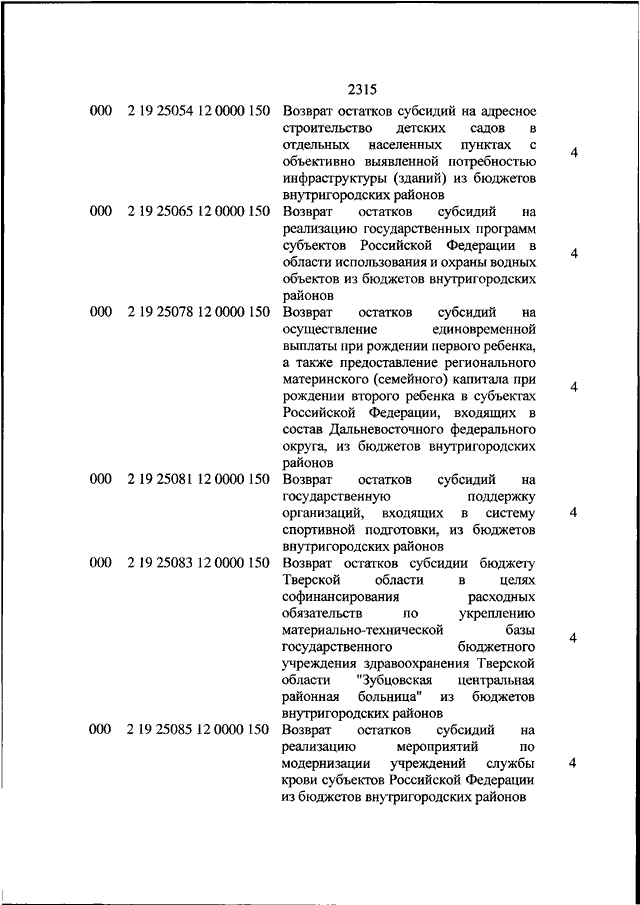 2315

| | | | |
|---|---|---|---|
| 000 | 2 19 25054 12 0000 150 | Возврат остатков субсидий на адресное строительство детских садов в отдельных населенных пунктах с объективно выявленной потребностью инфраструктуры (зданий) из бюджетов внутригородских районов | 4 |
| 000 | 2 19 25065 12 0000 150 | Возврат остатков субсидий на реализацию государственных программ субъектов Российской Федерации в области использования и охраны водных объектов из бюджетов внутригородских районов | 4 |
| 000 | 2 19 25078 12 0000 150 | Возврат остатков субсидий на осуществление единовременной выплаты при рождении первого ребенка, а также предоставление регионального материнского (семейного) капитала при рождении второго ребенка в субъектах Российской Федерации, входящих в состав Дальневосточного федерального округа, из бюджетов внутригородских районов | 4 |
| 000 | 2 19 25081 12 0000 150 | Возврат остатков субсидий на государственную поддержку организаций, входящих в систему спортивной подготовки, из бюджетов внутригородских районов | 4 |
| 000 | 2 19 25083 12 0000 150 | Возврат остатков субсидии бюджету Тверской области в целях софинансирования расходных обязательств по укреплению материально-технической базы государственного бюджетного учреждения здравоохранения Тверской области "Зубцовская центральная районная больница" из бюджетов внутригородских районов | 4 |
| 000 | 2 19 25085 12 0000 150 | Возврат остатков субсидий на реализацию мероприятий по модернизации учреждений службы крови субъектов Российской Федерации из бюджетов внутригородских районов | 4 |